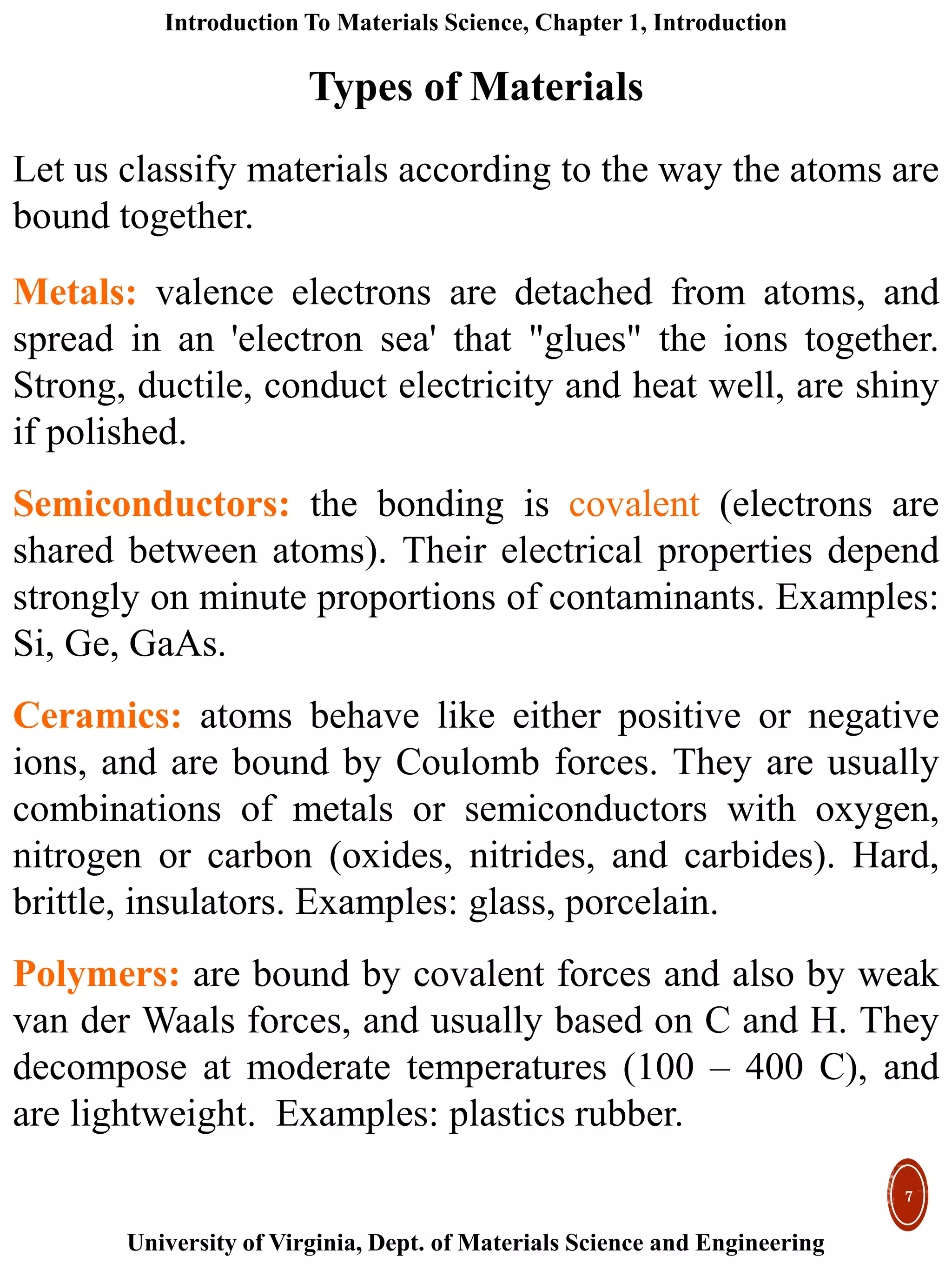 Introduction To Materials Science, Chapter 1, Introduction

Types of Materials

Let us classify materials according to the way the atoms are bound together.

Metals: valence electrons are detached from atoms, and spread in an 'electron sea' that "glues" the ions together. Strong, ductile, conduct electricity and heat well, are shiny if polished.

Semiconductors: the bonding is covalent (electrons are shared between atoms). Their electrical properties depend strongly on minute proportions of contaminants. Examples: Si, Ge, GaAs.

Ceramics: atoms behave like either positive or negative ions, and are bound by Coulomb forces. They are usually combinations of metals or semiconductors with oxygen, nitrogen or carbon (oxides, nitrides, and carbides). Hard, brittle, insulators. Examples: glass, porcelain.

Polymers: are bound by covalent forces and also by weak van der Waals forces, and usually based on C and H. They decompose at moderate temperatures (100 – 400 C), and are lightweight. Examples: plastics rubber.

7

University of Virginia, Dept. of Materials Science and Engineering